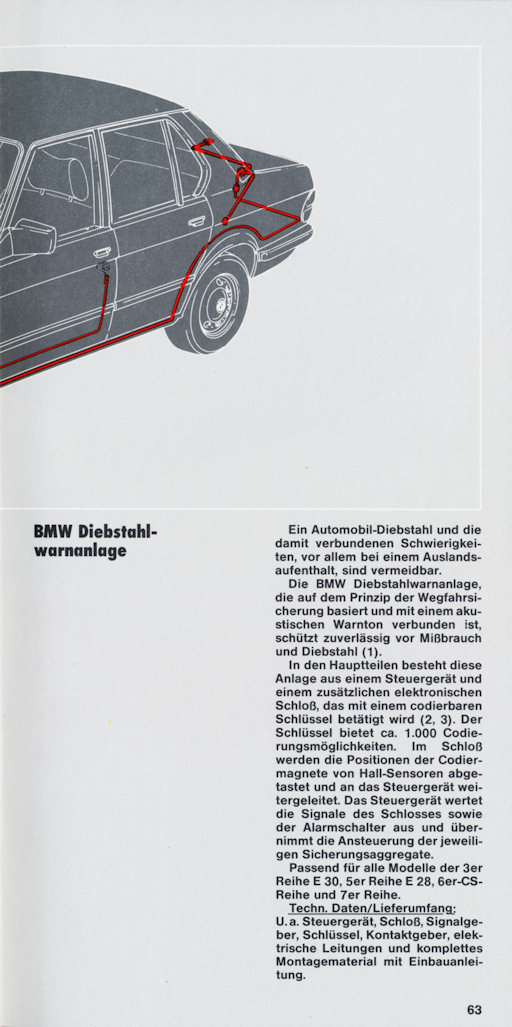 BMW Diebstahlwarnanlage

Ein Automobil-Diebstahl und die damit verbundenen Schwierigkeiten, vor allem bei einem Auslandsaufenthalt, sind vermeidbar.

Die BMW Diebstahlwarnanlage, die auf dem Prinzip der Wegfahrsicherung basiert und mit einem akustischen Warnton verbunden ist, schützt zuverlässig vor Mißbrauch und Diebstahl (1).

In den Hauptteilen besteht diese Anlage aus einem Steuergerät und einem zusätzlichen elektronischen Schloß, das mit einem codierbaren Schlüssel betätigt wird (2, 3). Der Schlüssel bietet ca. 1.000 Codierungsmöglichkeiten. Im Schloß werden die Positionen der Codiermagnete von Hall-Sensoren abgetastet und an das Steuergerät weitergeleitet. Das Steuergerät wertet die Signale des Schlosses sowie der Alarmschalter aus und übernimmt die Ansteuerung der jeweiligen Sicherungsaggregate.

Passend für alle Modelle der 3er Reihe E 30, 5er Reihe E 28, 6er-CS-Reihe und 7er Reihe.

Techn. Daten/Lieferumfang:
U. a. Steuergerät, Schloß, Signalgeber, Schlüssel, Kontaktgeber, elektrische Leitungen und komplettes Montagematerial mit Einbauanleitung.

63